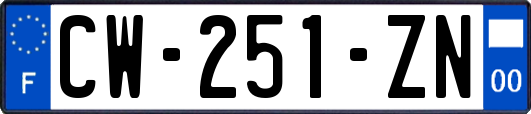 F
CW-251-ZN
00